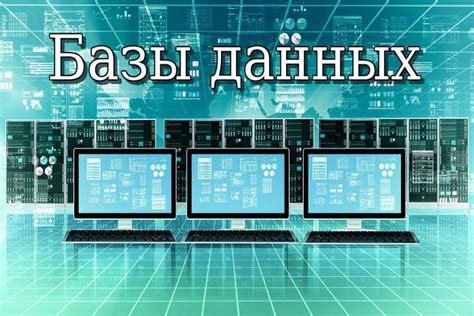 Базы данных